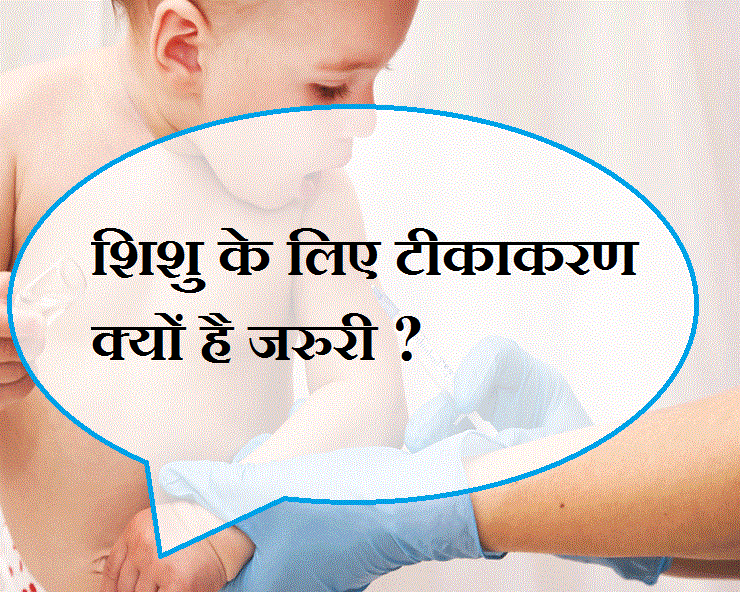 शिशु के लिए टीकाकरण क्यों है जरुरी ?